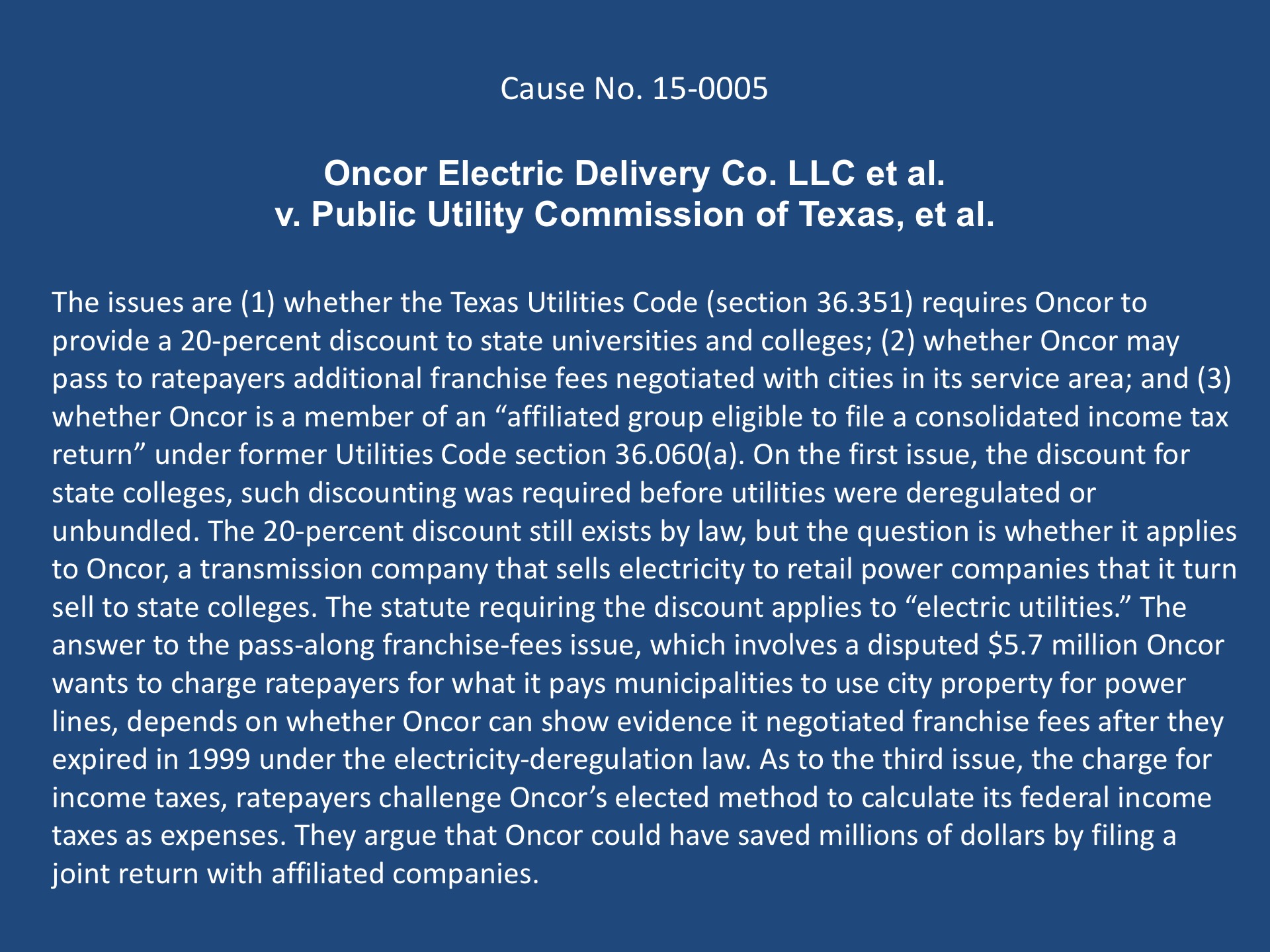 Cause No. 15-0005

Oncor Electric Delivery Co. LLC et al.
v. Public Utility Commission of Texas, et al.

The issues are (1) whether the Texas Utilities Code (section 36.351) requires Oncor to provide a 20-percent discount to state universities and colleges; (2) whether Oncor may pass to ratepayers additional franchise fees negotiated with cities in its service area; and (3) whether Oncor is a member of an "affiliated group eligible to file a consolidated income tax return" under former Utilities Code section 36.060(a). On the first issue, the discount for state colleges, such discounting was required before utilities were deregulated or unbundled. The 20-percent discount still exists by law, but the question is whether it applies to Oncor, a transmission company that sells electricity to retail power companies that it turn sell to state colleges. The statute requiring the discount applies to "electric utilities." The answer to the pass-along franchise-fees issue, which involves a disputed $5.7 million Oncor wants to charge ratepayers for what it pays municipalities to use city property for power lines, depends on whether Oncor can show evidence it negotiated franchise fees after they expired in 1999 under the electricity-deregulation law. As to the third issue, the charge for income taxes, ratepayers challenge Oncor's elected method to calculate its federal income taxes as expenses. They argue that Oncor could have saved millions of dollars by filing a joint return with affiliated companies.